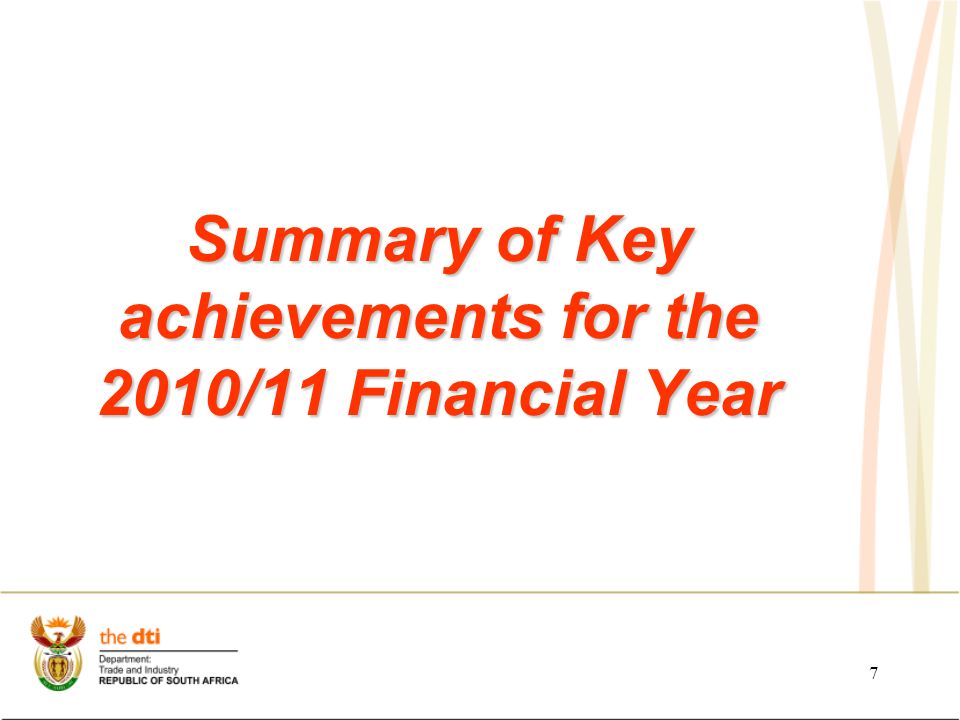 Summary of Key achievements for the 2010/11 Financial Year

the dti
Department:
Trade and Industry
REPUBLIC OF SOUTH AFRICA

7